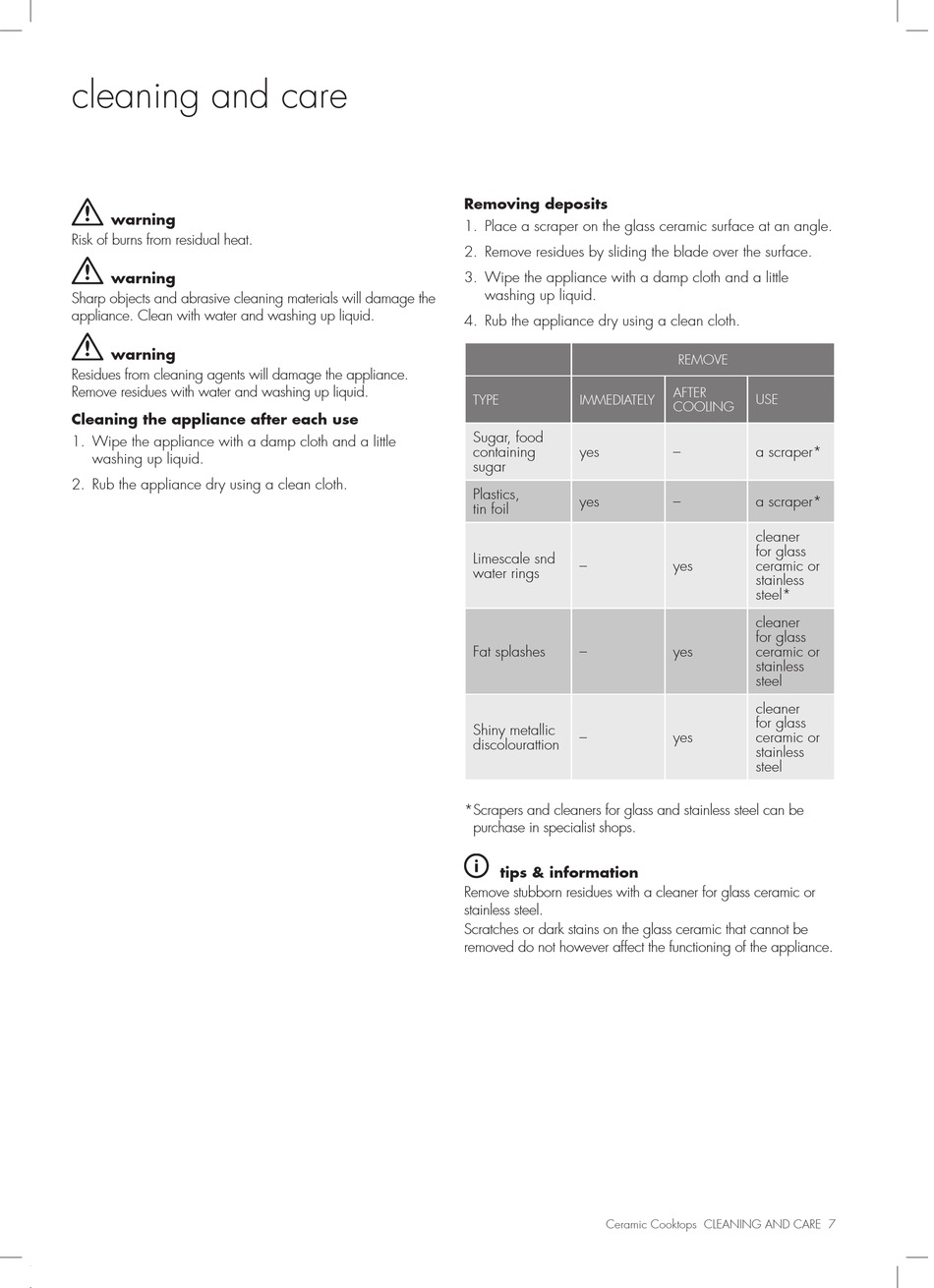 cleaning and care

warning
Risk of burns from residual heat.

warning
Sharp objects and abrasive cleaning materials will damage the appliance. Clean with water and washing up liquid.

warning
Residues from cleaning agents will damage the appliance. Remove residues with water and washing up liquid.

Cleaning the appliance after each use
1. Wipe the appliance with a damp cloth and a little washing up liquid.
2. Rub the appliance dry using a clean cloth.

Removing deposits
1. Place a scraper on the glass ceramic surface at an angle.
2. Remove residues by sliding the blade over the surface.
3. Wipe the appliance with a damp cloth and a little washing up liquid.
4. Rub the appliance dry using a clean cloth.

| | REMOVE | | |
|---|---|---|---|
| TYPE | IMMEDIATELY | AFTER COOLING | USE |
| Sugar, food containing sugar | yes | – | a scraper* |
| Plastics, tin foil | yes | – | a scraper* |
| Limescale snd water rings | – | yes | cleaner for glass ceramic or stainless steel* |
| Fat splashes | – | yes | cleaner for glass ceramic or stainless steel |
| Shiny metallic discolourattion | – | yes | cleaner for glass ceramic or stainless steel |

*Scrapers and cleaners for glass and stainless steel can be purchase in specialist shops.

tips & information
Remove stubborn residues with a cleaner for glass ceramic or stainless steel.
Scratches or dark stains on the glass ceramic that cannot be removed do not however affect the functioning of the appliance.

Ceramic Cooktops CLEANING AND CARE 7